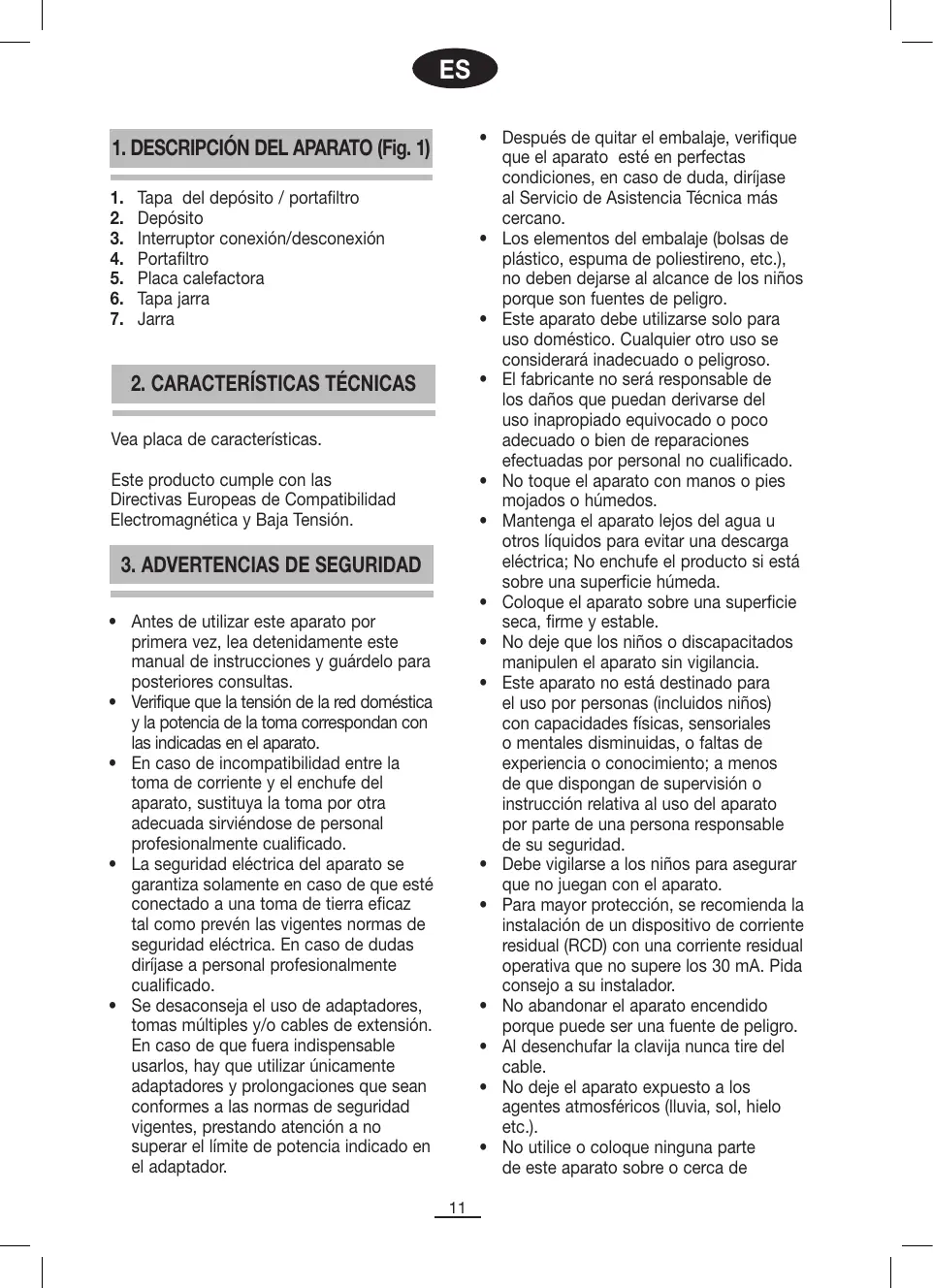 ES

1. DESCRIPCIÓN DEL APARATO (Fig. 1)

1. Tapa del depósito / portafiltro
2. Depósito
3. Interruptor conexión/desconexión
4. Portafiltro
5. Placa calefactora
6. Tapa jarra
7. Jarra

2. CARACTERÍSTICAS TÉCNICAS

Vea placa de características.

Este producto cumple con las Directivas Europeas de Compatibilidad Electromagnética y Baja Tensión.

3. ADVERTENCIAS DE SEGURIDAD

• Antes de utilizar este aparato por primera vez, lea detenidamente este manual de instrucciones y guárdelo para posteriores consultas.
• Verifique que la tensión de la red doméstica y la potencia de la toma correspondan con las indicadas en el aparato.
• En caso de incompatibilidad entre la toma de corriente y el enchufe del aparato, sustituya la toma por otra adecuada sirviéndose de personal profesionalmente cualificado.
• La seguridad eléctrica del aparato se garantiza solamente en caso de que esté conectado a una toma de tierra eficaz tal como prevén las vigentes normas de seguridad eléctrica. En caso de dudas diríjase a personal profesionalmente cualificado.
• Se desaconseja el uso de adaptadores, tomas múltiples y/o cables de extensión. En caso de que fuera indispensable usarlos, hay que utilizar únicamente adaptadores y prolongaciones que sean conformes a las normas de seguridad vigentes, prestando atención a no superar el límite de potencia indicado en el adaptador.
• Después de quitar el embalaje, verifique que el aparato esté en perfectas condiciones, en caso de duda, diríjase al Servicio de Asistencia Técnica más cercano.
• Los elementos del embalaje (bolsas de plástico, espuma de poliestireno, etc.), no deben dejarse al alcance de los niños porque son fuentes de peligro.
• Este aparato debe utilizarse solo para uso doméstico. Cualquier otro uso se considerará inadecuado o peligroso.
• El fabricante no será responsable de los daños que puedan derivarse del uso inapropiado equivocado o poco adecuado o bien de reparaciones efectuadas por personal no cualificado.
• No toque el aparato con manos o pies mojados o húmedos.
• Mantenga el aparato lejos del agua u otros líquidos para evitar una descarga eléctrica; No enchufe el producto si está sobre una superficie húmeda.
• Coloque el aparato sobre una superficie seca, firme y estable.
• No deje que los niños o discapacitados manipulen el aparato sin vigilancia.
• Este aparato no está destinado para el uso por personas (incluidos niños) con capacidades físicas, sensoriales o mentales disminuidas, o faltas de experiencia o conocimiento; a menos de que dispongan de supervisión o instrucción relativa al uso del aparato por parte de una persona responsable de su seguridad.
• Debe vigilarse a los niños para asegurar que no juegan con el aparato.
• Para mayor protección, se recomienda la instalación de un dispositivo de corriente residual (RCD) con una corriente residual operativa que no supere los 30 mA. Pida consejo a su instalador.
• No abandonar el aparato encendido porque puede ser una fuente de peligro.
• Al desenchufar la clavija nunca tire del cable.
• No deje el aparato expuesto a los agentes atmosféricos (lluvia, sol, hielo etc.).
• No utilice o coloque ninguna parte de este aparato sobre o cerca de

11